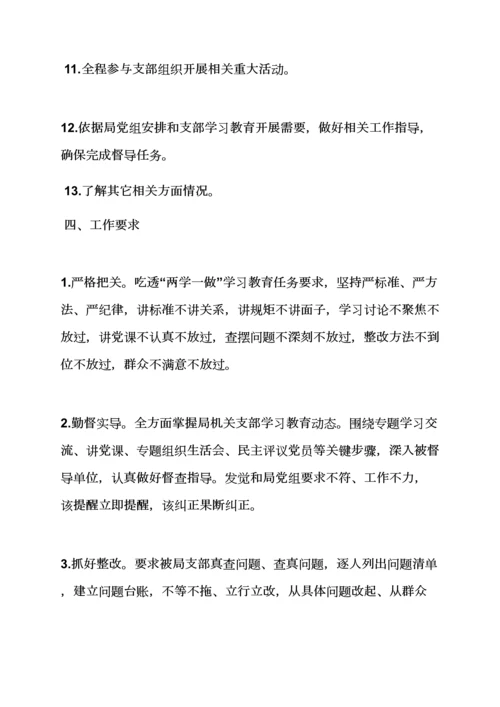 11.全程参与支部组织开展相关重大活动。

12.依据局党组安排和支部学习教育开展需要，做好相关工作指导，确保完成督导任务。

13.了解其它相关方面情况。

四、工作要求

1.严格把关。吃透“两学一做”学习教育任务要求，坚持严标准、严方法、严纪律，讲标准不讲关系，讲规矩不讲面子，学习讨论不聚焦不放过，讲党课不认真不放过，查摆问题不深刻不放过，整改方法不到位不放过，群众不满意不放过。

2.勤督实导。全方面掌握局机关支部学习教育动态。围绕专题学习交流、讲党课、专题组织生活会、民主评议党员等关键步骤，深入被督导单位，认真做好督查指导。发觉和局党组要求不符、工作不力，该提醒立即提醒，该纠正果断纠正。

3.抓好整改。要求被局支部真查问题、查真问题，逐人列出问题清单，建立问题台账，不等不拖、立行立改，从具体问题改起、从群众